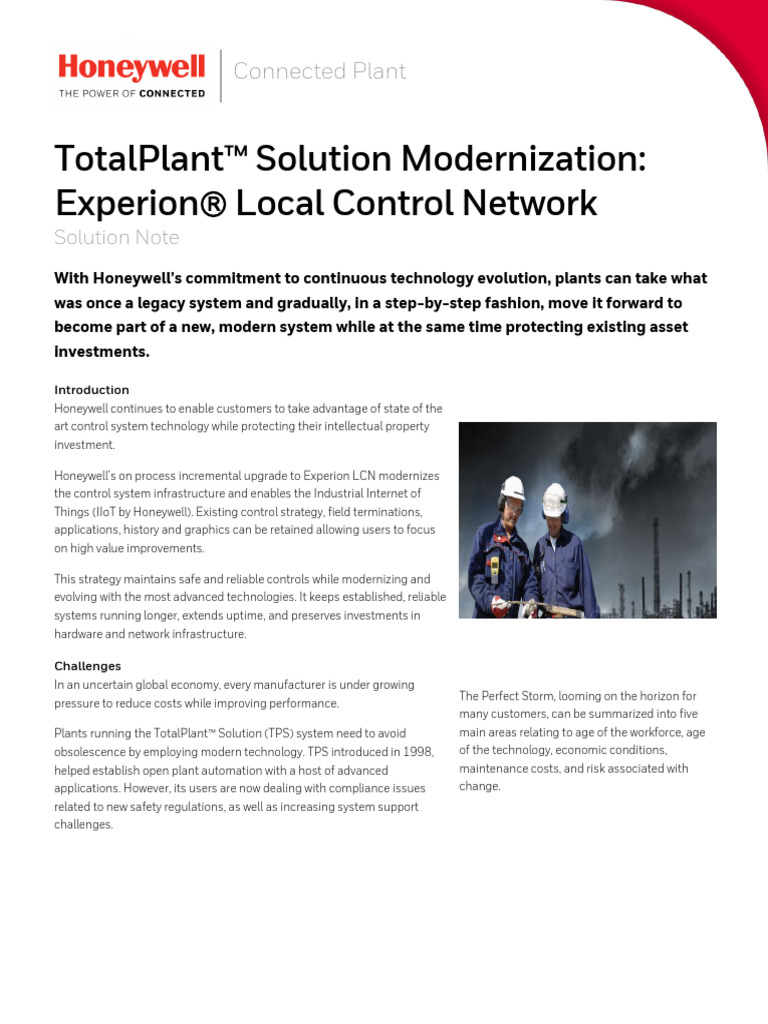 Honeywell
THE POWER OF CONNECTED

Connected Plant

TotalPlant™ Solution Modernization: Experion® Local Control Network

Solution Note

With Honeywell's commitment to continuous technology evolution, plants can take what was once a legacy system and gradually, in a step-by-step fashion, move it forward to become part of a new, modern system while at the same time protecting existing asset investments.

Introduction
Honeywell continues to enable customers to take advantage of state of the art control system technology while protecting their intellectual property investment.

Honeywell's on process incremental upgrade to Experion LCN modernizes the control system infrastructure and enables the Industrial Internet of Things (IIoT by Honeywell). Existing control strategy, field terminations, applications, history and graphics can be retained allowing users to focus on high value improvements.

This strategy maintains safe and reliable controls while modernizing and evolving with the most advanced technologies. It keeps established, reliable systems running longer, extends uptime, and preserves investments in hardware and network infrastructure.

Challenges
In an uncertain global economy, every manufacturer is under growing pressure to reduce costs while improving performance.

Plants running the TotalPlant™ Solution (TPS) system need to avoid obsolescence by employing modern technology. TPS introduced in 1998, helped establish open plant automation with a host of advanced applications. However, its users are now dealing with compliance issues related to new safety regulations, as well as increasing system support challenges.

The Perfect Storm, looming on the horizon for many customers, can be summarized into five main areas relating to age of the workforce, age of the technology, economic conditions, maintenance costs, and risk associated with change.